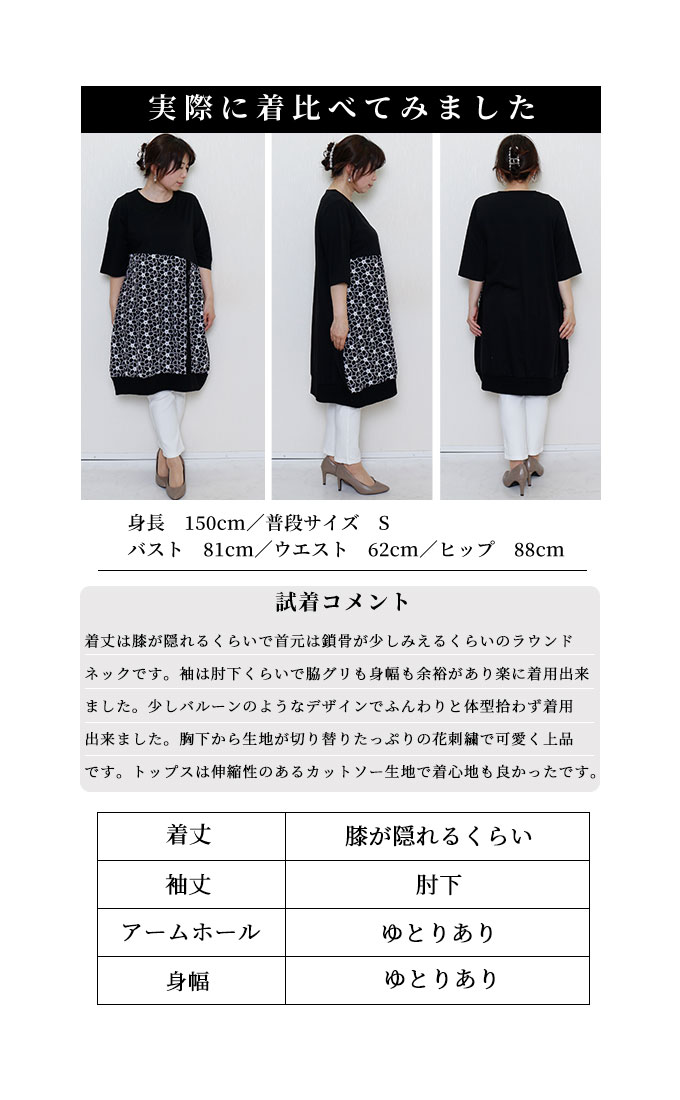 実際に着比べてみました

身長　150cm／普段サイズ　S
バスト　81cm／ウエスト　62cm／ヒップ　88cm

試着コメント

着丈は膝が隠れるくらいで首元は鎖骨が少しみえるくらいのラウンドネックです。袖は肘下くらいで脇グリも身幅も余裕があり楽に着用出来ました。少しバルーンのようなデザインでふんわりと体型拾わず着用出来ました。胸下から生地が切り替りたっぷりの花刺繍で可愛く上品です。トップスは伸縮性のあるカットソー生地で着心地も良かったです。

| 着丈 | 膝が隠れるくらい |
|---|---|
| 袖丈 | 肘下 |
| アームホール | ゆとりあり |
| 身幅 | ゆとりあり |